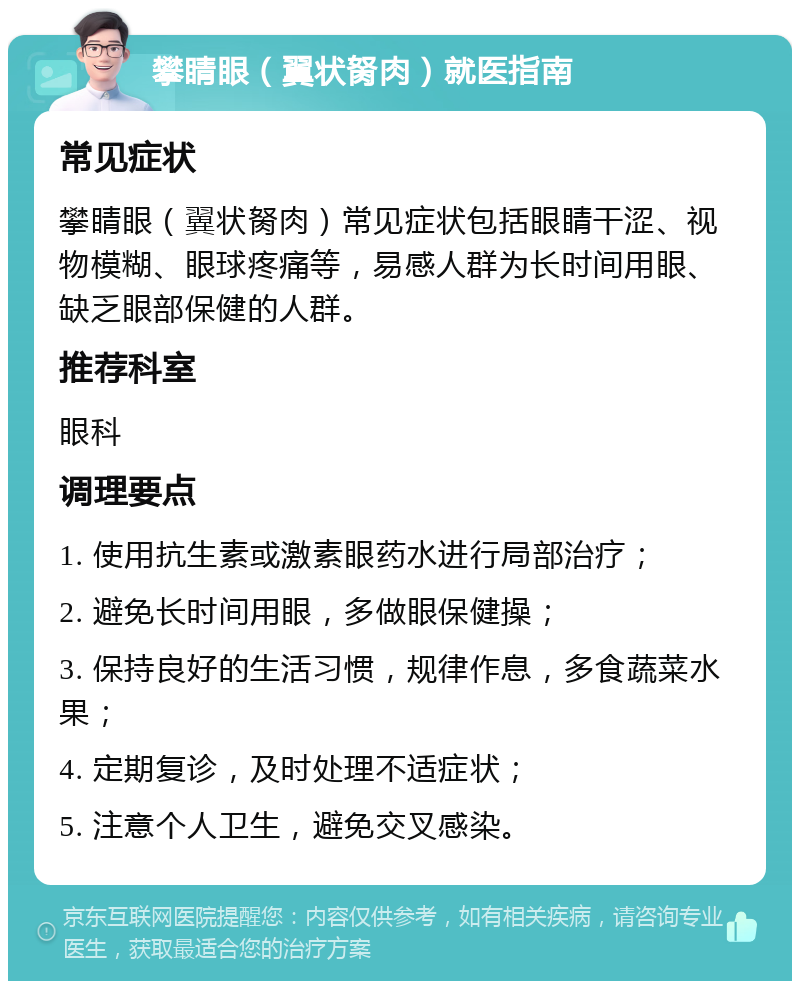 攀睛眼（翼状胬肉）就医指南

常见症状

攀睛眼（翼状胬肉）常见症状包括眼睛干涩、视物模糊、眼球疼痛等，易感人群为长时间用眼、缺乏眼部保健的人群。

推荐科室

眼科

调理要点

1. 使用抗生素或激素眼药水进行局部治疗；

2. 避免长时间用眼，多做眼保健操；

3. 保持良好的生活习惯，规律作息，多食蔬菜水果；

4. 定期复诊，及时处理不适症状；

5. 注意个人卫生，避免交叉感染。

京东互联网医院提醒您：内容仅供参考，如有相关疾病，请咨询专业医生，获取最适合您的治疗方案